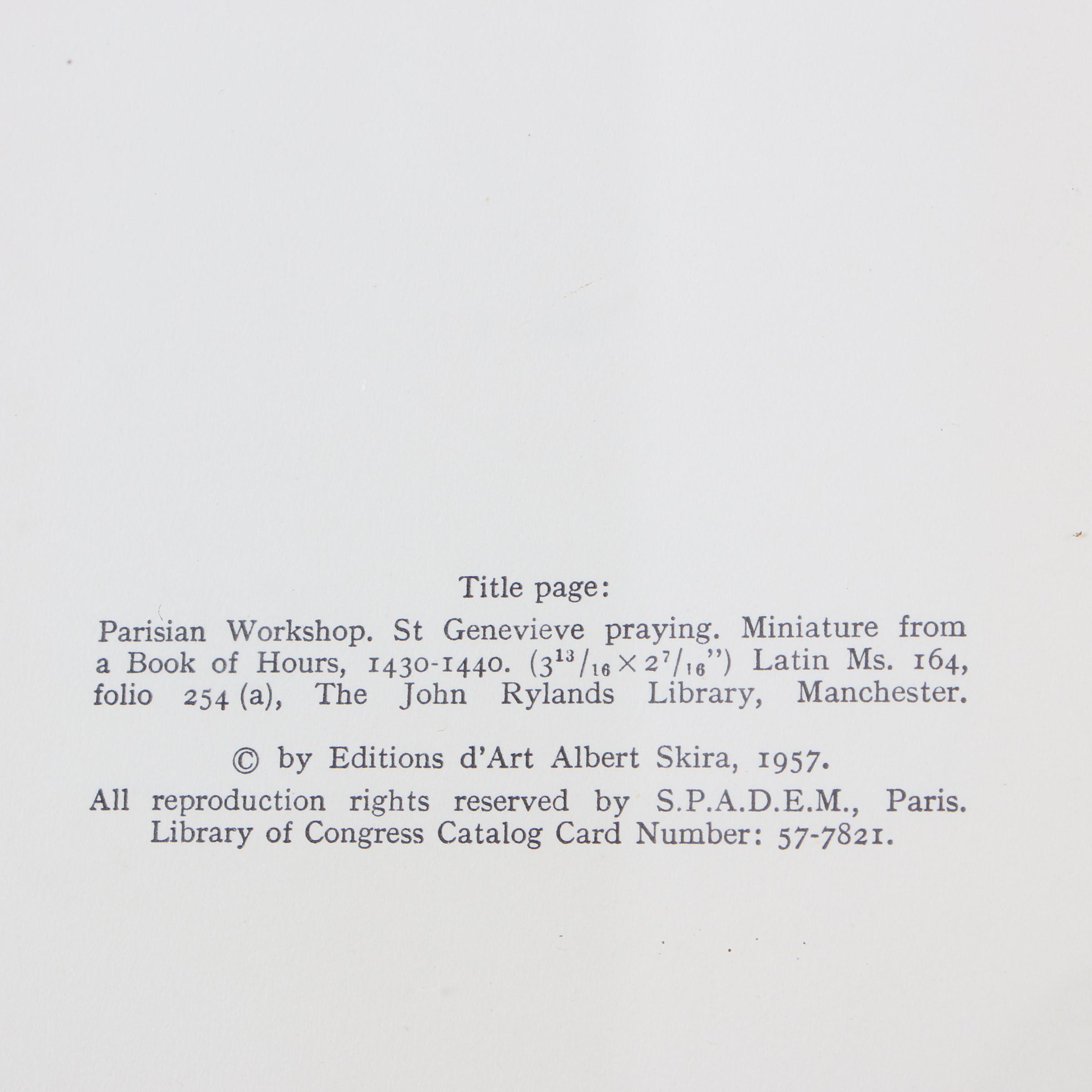 Title page:

Parisian Workshop. St Genevieve praying. Miniature from a Book of Hours, 1430-1440. ($3^{13}/_{16} \times 2^{7}/_{16}$") Latin Ms. 164, folio 254 (a), The John Rylands Library, Manchester.

© by Editions d'Art Albert Skira, 1957.

All reproduction rights reserved by S.P.A.D.E.M., Paris. Library of Congress Catalog Card Number: 57-7821.